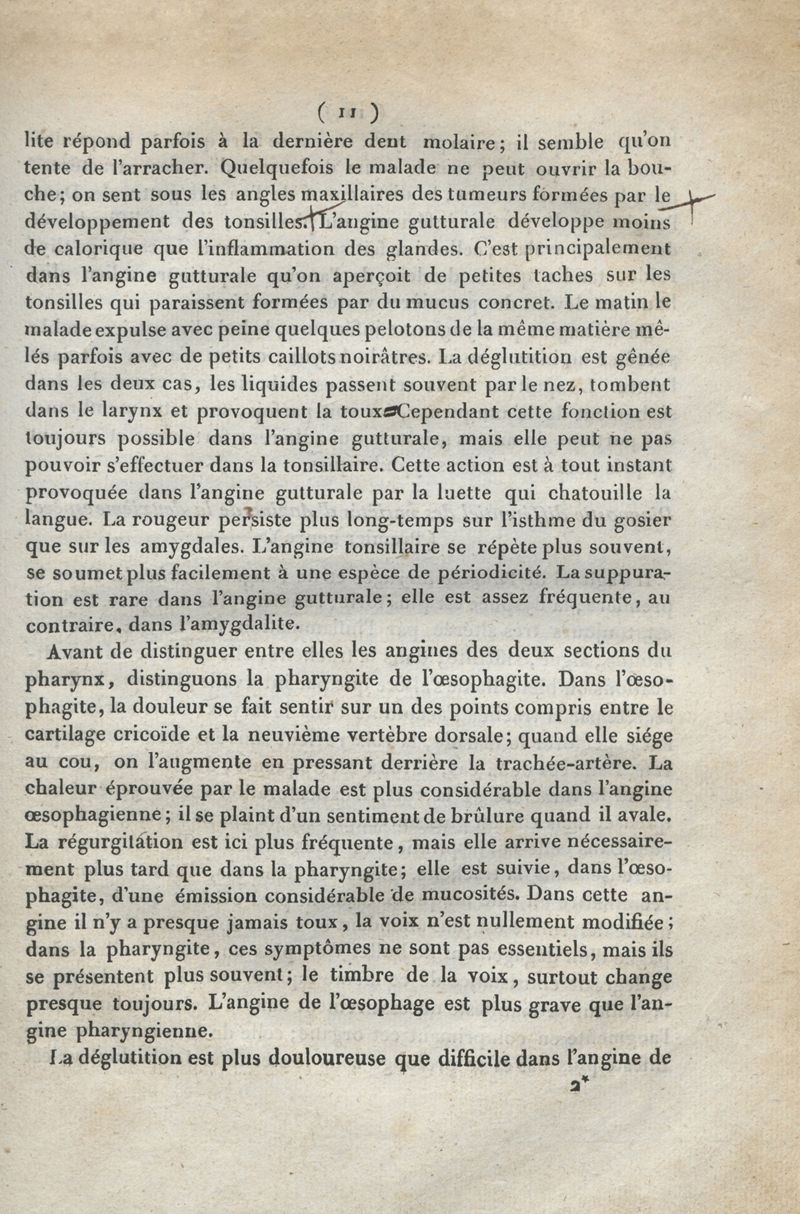 ( 11 )

lite répond parfois à la dernière dent molaire; il semble qu'on tente de l'arracher. Quelquefois le malade ne peut ouvrir la bouche; on sent sous les angles maxillaires des tumeurs formées par le développement des tonsilles. L'angine gutturale développe moins de calorique que l'inflammation des glandes. C'est principalement dans l'angine gutturale qu'on aperçoit de petites taches sur les tonsilles qui paraissent formées par du mucus concret. Le matin le malade expulse avec peine quelques pelotons de la même matière mêlés parfois avec de petits caillots noirâtres. La déglutition est gênée dans les deux cas, les liquides passent souvent par le nez, tombent dans le larynx et provoquent la toux. Cependant cette fonction est toujours possible dans l'angine gutturale, mais elle peut ne pas pouvoir s'effectuer dans la tonsillaire. Cette action est à tout instant provoquée dans l'angine gutturale par la luette qui chatouille la langue. La rougeur persiste plus long-temps sur l'isthme du gosier que sur les amygdales. L'angine tonsillaire se répète plus souvent, se soumet plus facilement à une espèce de périodicité. La suppuration est rare dans l'angine gutturale; elle est assez fréquente, au contraire, dans l'amygdalite.

Avant de distinguer entre elles les angines des deux sections du pharynx, distinguons la pharyngite de l'œsophagite. Dans l'œsophagite, la douleur se fait sentir sur un des points compris entre le cartilage cricoïde et la neuvième vertèbre dorsale; quand elle siége au cou, on l'augmente en pressant derrière la trachée-artère. La chaleur éprouvée par le malade est plus considérable dans l'angine œsophagienne; il se plaint d'un sentiment de brûlure quand il avale. La régurgitation est ici plus fréquente, mais elle arrive nécessairement plus tard que dans la pharyngite; elle est suivie, dans l'œsophagite, d'une émission considérable de mucosités. Dans cette angine il n'y a presque jamais toux, la voix n'est nullement modifiée; dans la pharyngite, ces symptômes ne sont pas essentiels, mais ils se présentent plus souvent; le timbre de la voix, surtout change presque toujours. L'angine de l'œsophage est plus grave que l'angine pharyngienne.

La déglutition est plus douloureuse que difficile dans l'angine de

2*